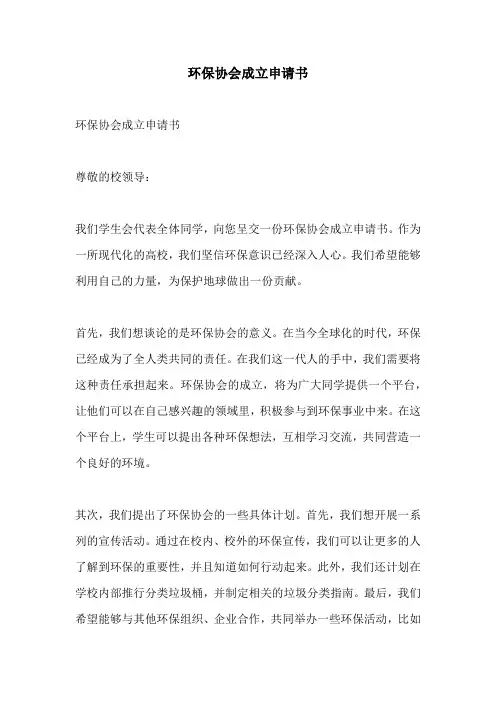 环保协会成立申请书

环保协会成立申请书

尊敬的校领导：

我们学生会代表全体同学，向您呈交一份环保协会成立申请书。作为一所现代化的高校，我们坚信环保意识已经深入人心。我们希望能够利用自己的力量，为保护地球做出一份贡献。

首先，我们想谈论的是环保协会的意义。在当今全球化的时代，环保已经成为了全人类共同的责任。在我们这一代人的手中，我们需要将这种责任承担起来。环保协会的成立，将为广大同学提供一个平台，让他们可以在自己感兴趣的领域里，积极参与到环保事业中来。在这个平台上，学生可以提出各种环保想法，互相学习交流，共同营造一个良好的环境。

其次，我们提出了环保协会的一些具体计划。首先，我们想开展一系列的宣传活动。通过在校内、校外的环保宣传，我们可以让更多的人了解到环保的重要性，并且知道如何行动起来。此外，我们还计划在学校内部推行分类垃圾桶，并制定相关的垃圾分类指南。最后，我们希望能够与其他环保组织、企业合作，共同举办一些环保活动，比如